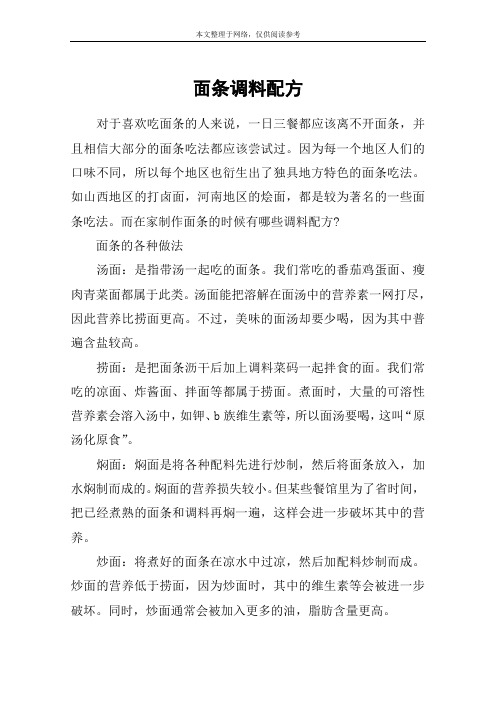 本文整理于网络，仅供阅读参考

面条调料配方

对于喜欢吃面条的人来说，一日三餐都应该离不开面条，并且相信大部分的面条吃法都应该尝试过。因为每一个地区人们的口味不同，所以每个地区也衍生出了独具地方特色的面条吃法。如山西地区的打卤面，河南地区的烩面，都是较为著名的一些面条吃法。而在家制作面条的时候有哪些调料配方?

面条的各种做法

汤面：是指带汤一起吃的面条。我们常吃的番茄鸡蛋面、瘦肉青菜面都属于此类。汤面能把溶解在面汤中的营养素一网打尽，因此营养比捞面更高。不过，美味的面汤却要少喝，因为其中普遍含盐较高。

捞面：是把面条沥干后加上调料菜码一起拌食的面。我们常吃的凉面、炸酱面、拌面等都属于捞面。煮面时，大量的可溶性营养素会溶入汤中，如钾、b族维生素等，所以面汤要喝，这叫“原汤化原食”。

焖面：焖面是将各种配料先进行炒制，然后将面条放入，加水焖制而成的。焖面的营养损失较小。但某些餐馆里为了省时间，把已经煮熟的面条和调料再焖一遍，这样会进一步破坏其中的营养。

炒面：将煮好的面条在凉水中过凉，然后加配料炒制而成。炒面的营养低于捞面，因为炒面时，其中的维生素等会被进一步破坏。同时，炒面通常会被加入更多的油，脂肪含量更高。